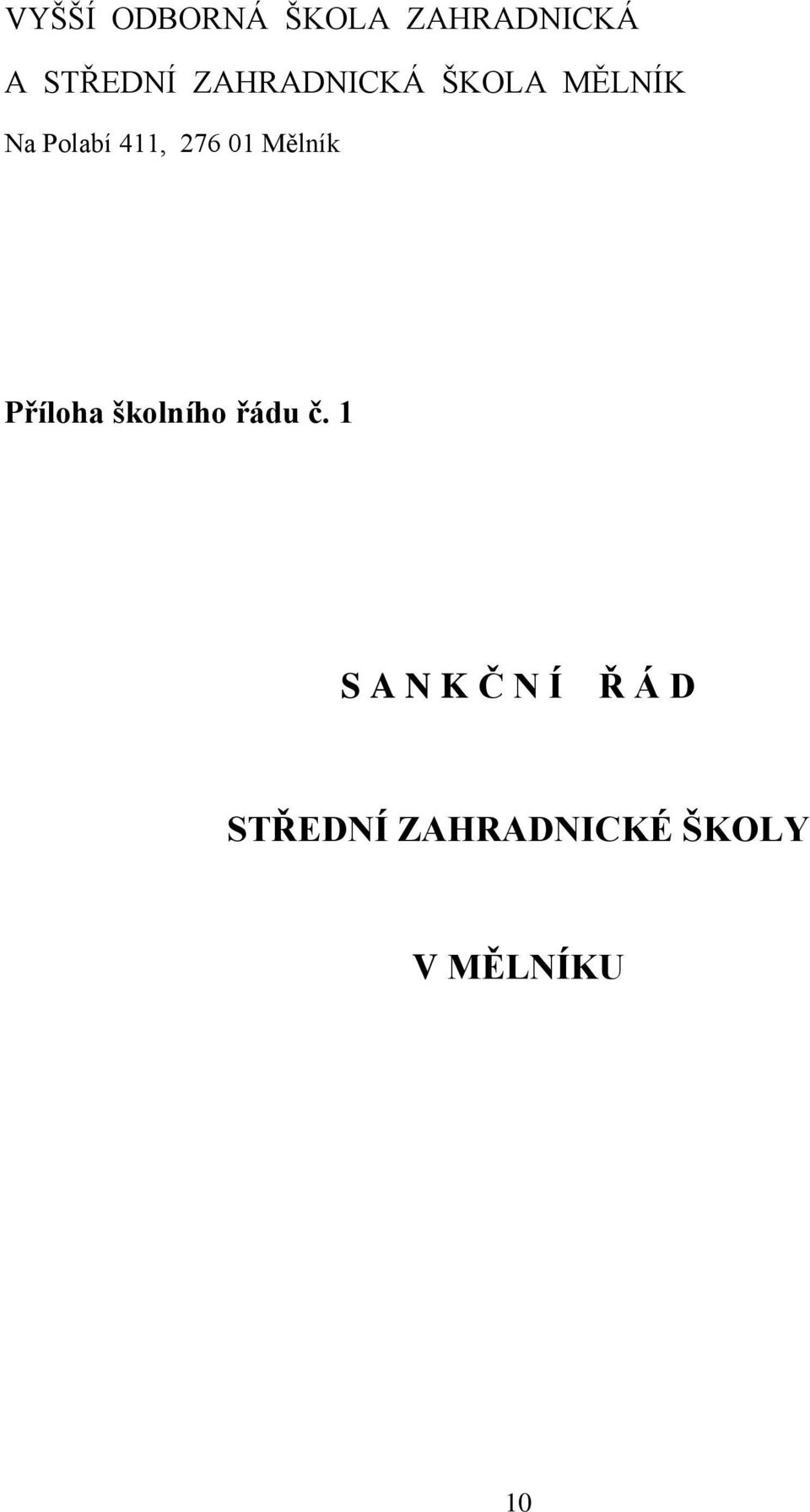 VYŠŠÍ ODBORNÁ ŠKOLA ZAHRADNICKÁ
A STŘEDNÍ ZAHRADNICKÁ ŠKOLA MĚLNÍK
Na Polabí 411, 276 01 Mělník

Příloha školního řádu č. 1

S A N K Č N Í Ř Á D

STŘEDNÍ ZAHRADNICKÉ ŠKOLY

V MĚLNÍKU

10